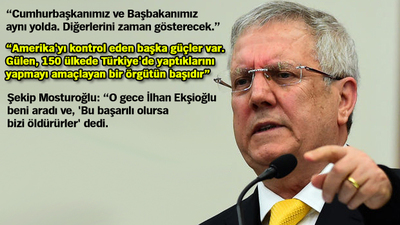 “Cumhurbaşkanımız ve Başbakanımız aynı yolda. Diğerlerini zaman gösterecek.”

“Amerika'yı kontrol eden başka güçler var. Gülen, 150 ülkede Türkiye'de yaptıklarını yapmayı amaçlayan bir örgütün başıdır”

Şekip Mosturoğlu: “O gece İlhan Ekşioğlu beni aradı ve, 'Bu başarılı olursa bizi öldürürler' dedi.